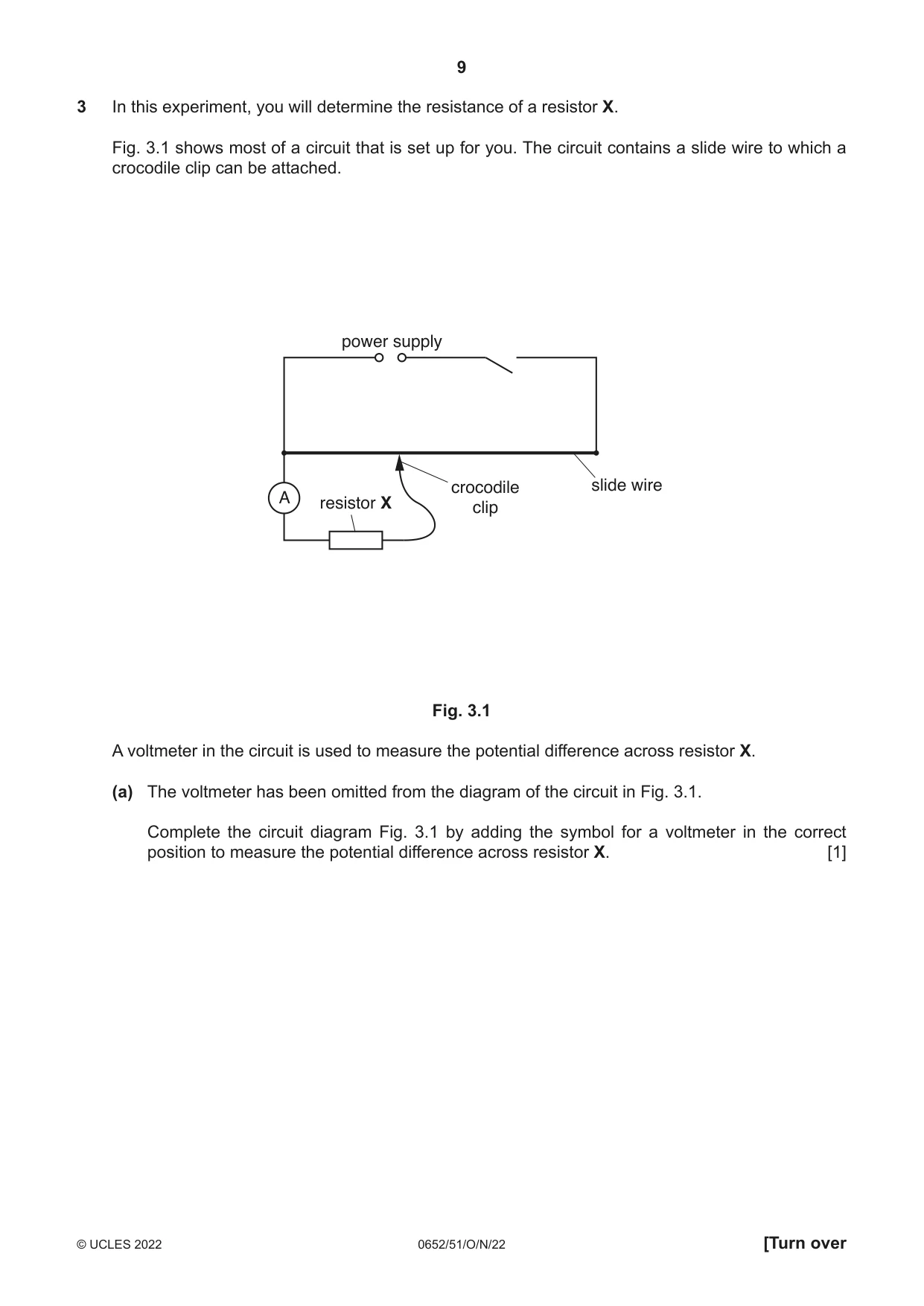 9

3 In this experiment, you will determine the resistance of a resistor X.

Fig. 3.1 shows most of a circuit that is set up for you. The circuit contains a slide wire to which a crocodile clip can be attached.

power supply

A

resistor X

crocodile clip

slide wire

Fig. 3.1

A voltmeter in the circuit is used to measure the potential difference across resistor X.

(a) The voltmeter has been omitted from the diagram of the circuit in Fig. 3.1.

Complete the circuit diagram Fig. 3.1 by adding the symbol for a voltmeter in the correct position to measure the potential difference across resistor X. [1]

© UCLES 2022 0652/51/O/N/22 [Turn over